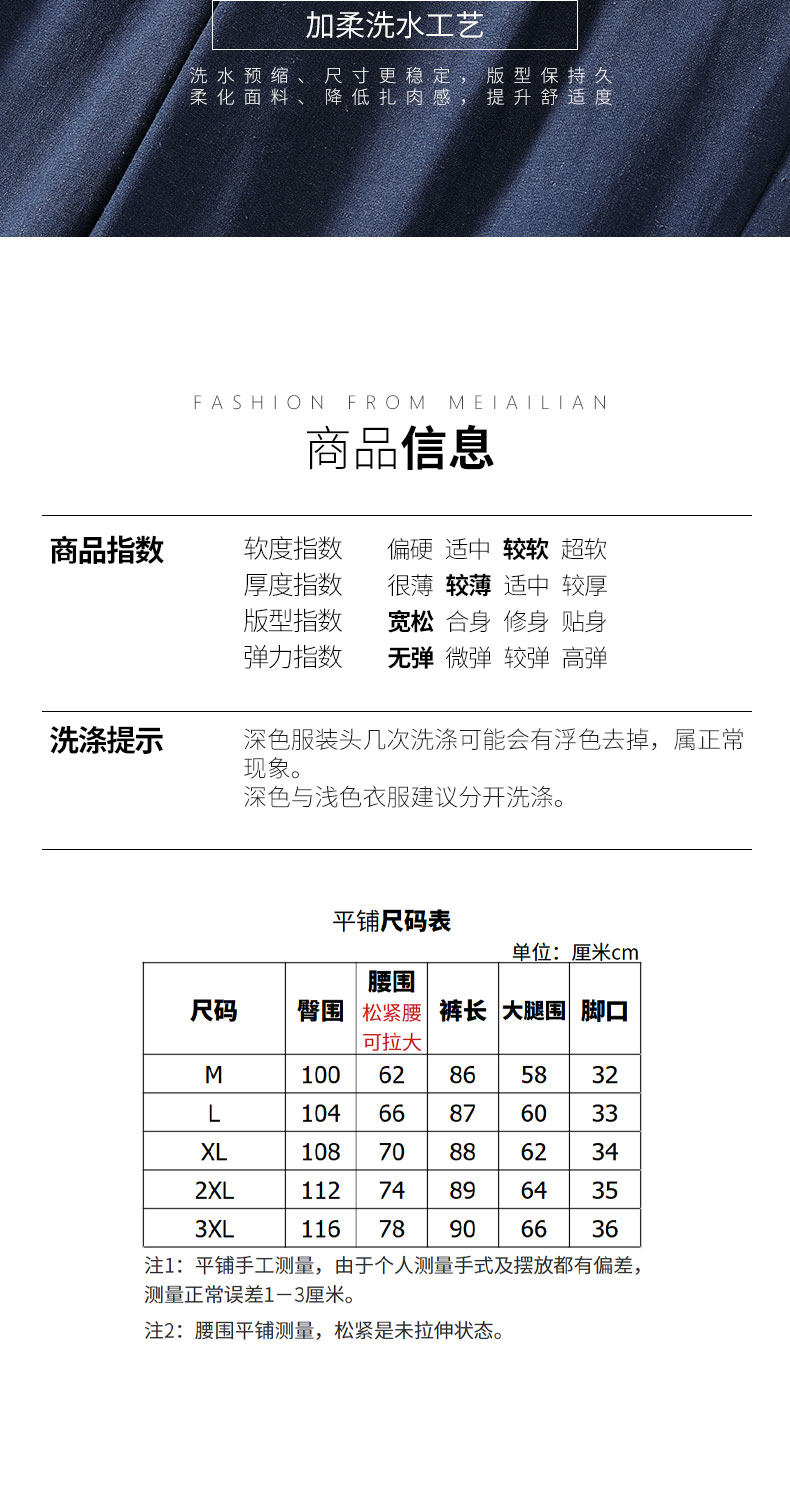 加柔洗水工艺

洗水预缩、尺寸更稳定，版型保持久
柔化面料、降低扎肉感，提升舒适度

FASHION FROM MEIAILIAN

商品信息

商品指数

软度指数 偏硬 适中 较软 超软
厚度指数 很薄 较薄 适中 较厚
版型指数 宽松 合身 修身 贴身
弹力指数 无弹 微弹 较弹 高弹

洗涤提示

深色服装头几次洗涤可能会有浮色去掉，属正常现象。
深色与浅色衣服建议分开洗涤。

平铺尺码表

单位：厘米cm

| 尺码 | 臀围 | 腰围 松紧腰 可拉大 | 裤长 | 大腿围 | 脚口 |
|---|---|---|---|---|---|
| M | 100 | 62 | 86 | 58 | 32 |
| L | 104 | 66 | 87 | 60 | 33 |
| XL | 108 | 70 | 88 | 62 | 34 |
| 2XL | 112 | 74 | 89 | 64 | 35 |
| 3XL | 116 | 78 | 90 | 66 | 36 |

注1：平铺手工测量，由于个人测量手式及摆放都有偏差，测量正常误差1－3厘米。

注2：腰围平铺测量，松紧是未拉伸状态。